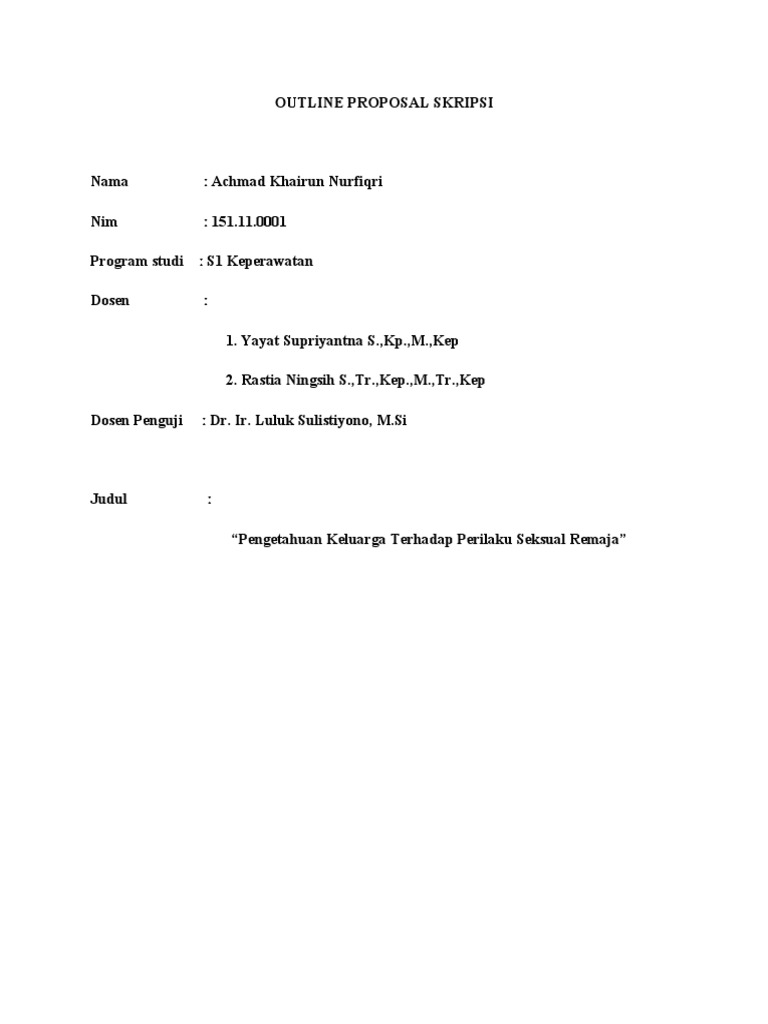 OUTLINE PROPOSAL SKRIPSI

Nama : Achmad Khairun Nurfiqri

Nim : 151.11.0001

Program studi : S1 Keperawatan

Dosen :

1. Yayat Supriyantna S.,Kp.,M.,Kep

2. Rastia Ningsih S.,Tr.,Kep.,M.,Tr.,Kep

Dosen Penguji : Dr. Ir. Luluk Sulistiyono, M.Si

Judul :

“Pengetahuan Keluarga Terhadap Perilaku Seksual Remaja”